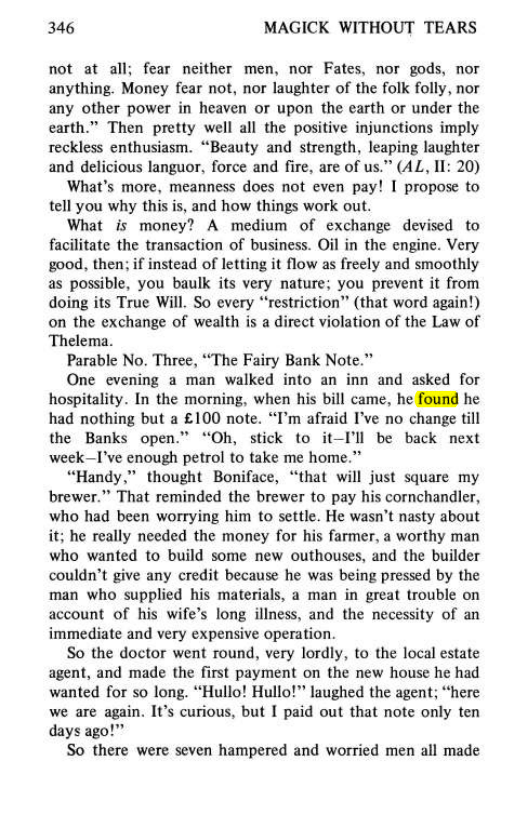 346 MAGICK WITHOUT TEARS

not at all; fear neither men, nor Fates, nor gods, nor anything. Money fear not, nor laughter of the folk folly, nor any other power in heaven or upon the earth or under the earth." Then pretty well all the positive injunctions imply reckless enthusiasm. "Beauty and strength, leaping laughter and delicious languor, force and fire, are of us." (AL, II: 20)

What's more, meanness does not even pay! I propose to tell you why this is, and how things work out.

What is money? A medium of exchange devised to facilitate the transaction of business. Oil in the engine. Very good, then; if instead of letting it flow as freely and smoothly as possible, you baulk its very nature; you prevent it from doing its True Will. So every "restriction" (that word again!) on the exchange of wealth is a direct violation of the Law of Thelema.

Parable No. Three, "The Fairy Bank Note."

One evening a man walked into an inn and asked for hospitality. In the morning, when his bill came, he found he had nothing but a £100 note. "I'm afraid I've no change till the Banks open." "Oh, stick to it–I'll be back next week–I've enough petrol to take me home."

"Handy," thought Boniface, "that will just square my brewer." That reminded the brewer to pay his cornchandler, who had been worrying him to settle. He wasn't nasty about it; he really needed the money for his farmer, a worthy man who wanted to build some new outhouses, and the builder couldn't give any credit because he was being pressed by the man who supplied his materials, a man in great trouble on account of his wife's long illness, and the necessity of an immediate and very expensive operation.

So the doctor went round, very lordly, to the local estate agent, and made the first payment on the new house he had wanted for so long. "Hullo! Hullo!" laughed the agent; "here we are again. It's curious, but I paid out that note only ten days ago!"

So there were seven hampered and worried men all made